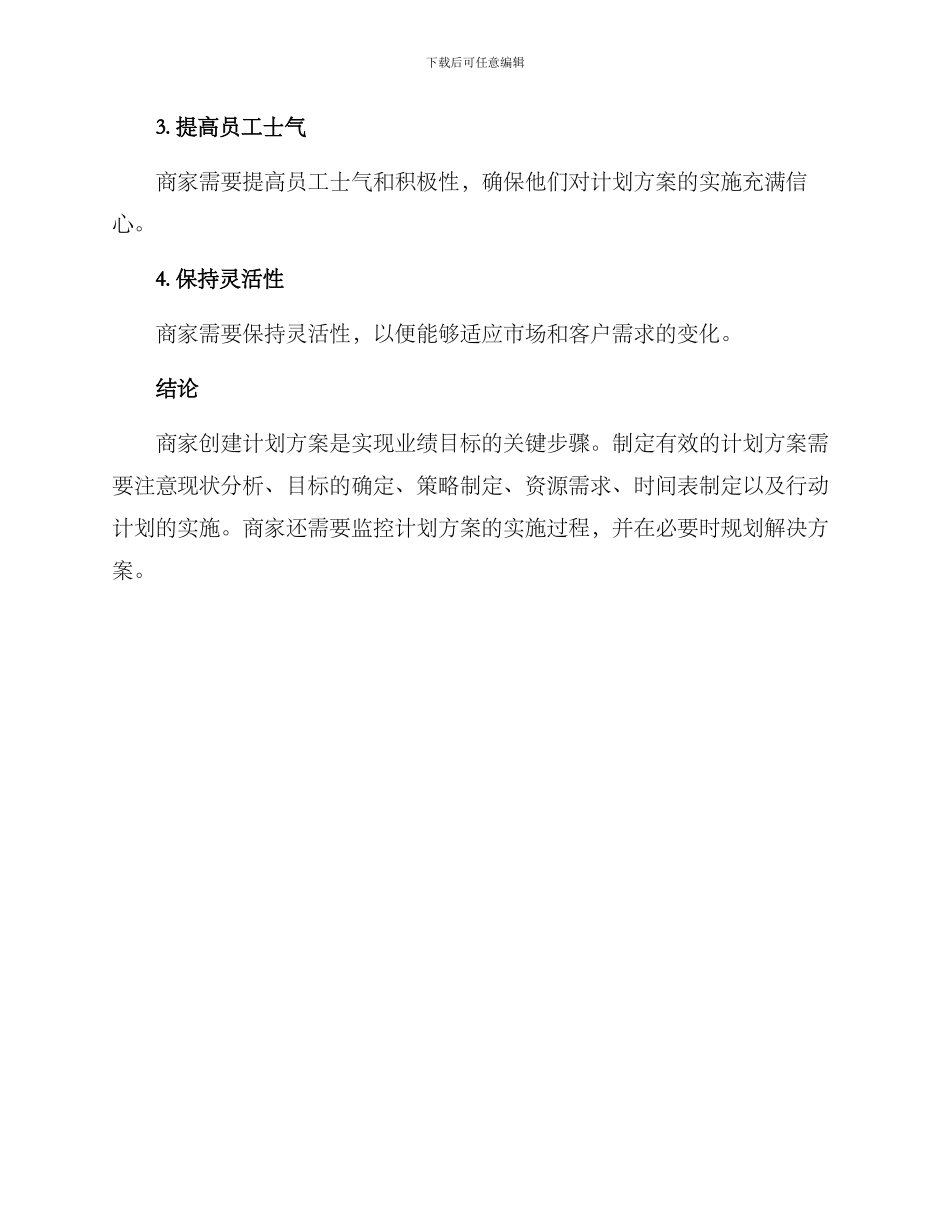 下载后可任意编辑

3. 提高员工士气

商家需要提高员工士气和积极性，确保他们对计划方案的实施充满信心。

4. 保持灵活性

商家需要保持灵活性，以便能够适应市场和客户需求的变化。

结论

商家创建计划方案是实现业绩目标的关键步骤。制定有效的计划方案需要注意现状分析、目标的确定、策略制定、资源需求、时间表制定以及行动计划的实施。商家还需要监控计划方案的实施过程，并在必要时规划解决方案。